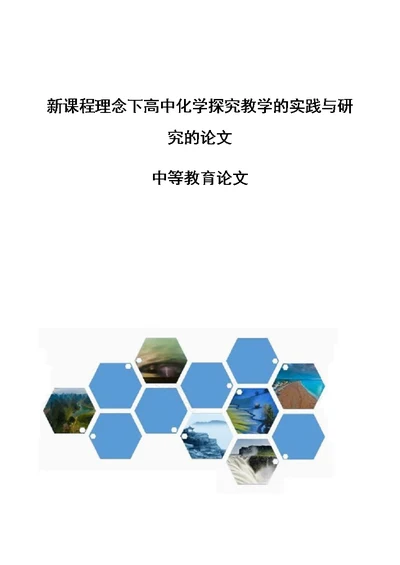 新课程理念下高中化学探究教学的实践与研究的论文

中等教育论文